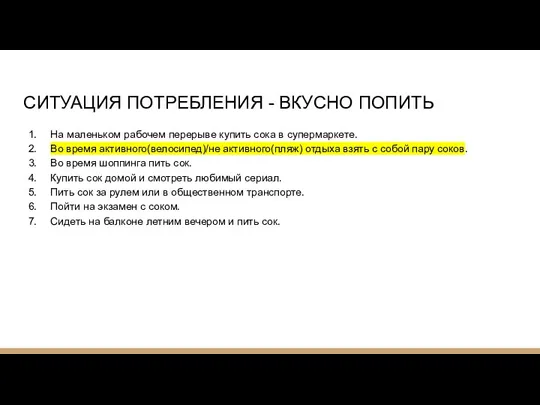 СИТУАЦИЯ ПОТРЕБЛЕНИЯ - ВКУСНО ПОПИТЬ

1. На маленьком рабочем перерыве купить сока в супермаркете.
2. Во время активного(велосипед)/не активного(пляж) отдыха взять с собой пару соков.
3. Во время шоппинга пить сок.
4. Купить сок домой и смотреть любимый сериал.
5. Пить сок за рулем или в общественном транспорте.
6. Пойти на экзамен с соком.
7. Сидеть на балконе летним вечером и пить сок.